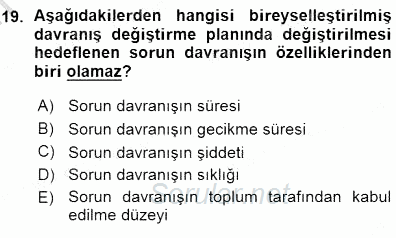 19. Aşağıdakilerden hangisi bireyselleştirilmiş davranış değiştirme planında değiştirilmesi hedeflenen sorun davranışın özelliklerinden biri olamaz?

A) Sorun davranışın süresi
B) Sorun davranışın gecikme süresi
C) Sorun davranışın şiddeti
D) Sorun davranışın sıklığı
E) Sorun davranışın toplum tarafından kabul edilme düzeyi

Sorular.net